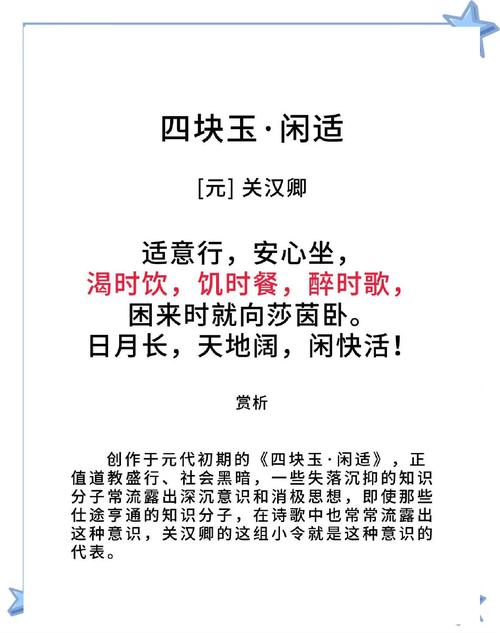 四块玉·闲适

[元] 关汉卿

适意行，安心坐，
渴时饮，饥时餐，醉时歌，
困来时就向莎茵卧。
日月长，天地阔，闲快活！

赏析

创作于元代初期的《四块玉·闲适》，正值道教盛行、社会黑暗，一些失落沉抑的知识分子常流露出深沉意识和消极思想，即使那些仕途亨通的知识分子，在诗歌中也常常流露出这种意识，关汉卿的这组小令就是这种意识的代表。